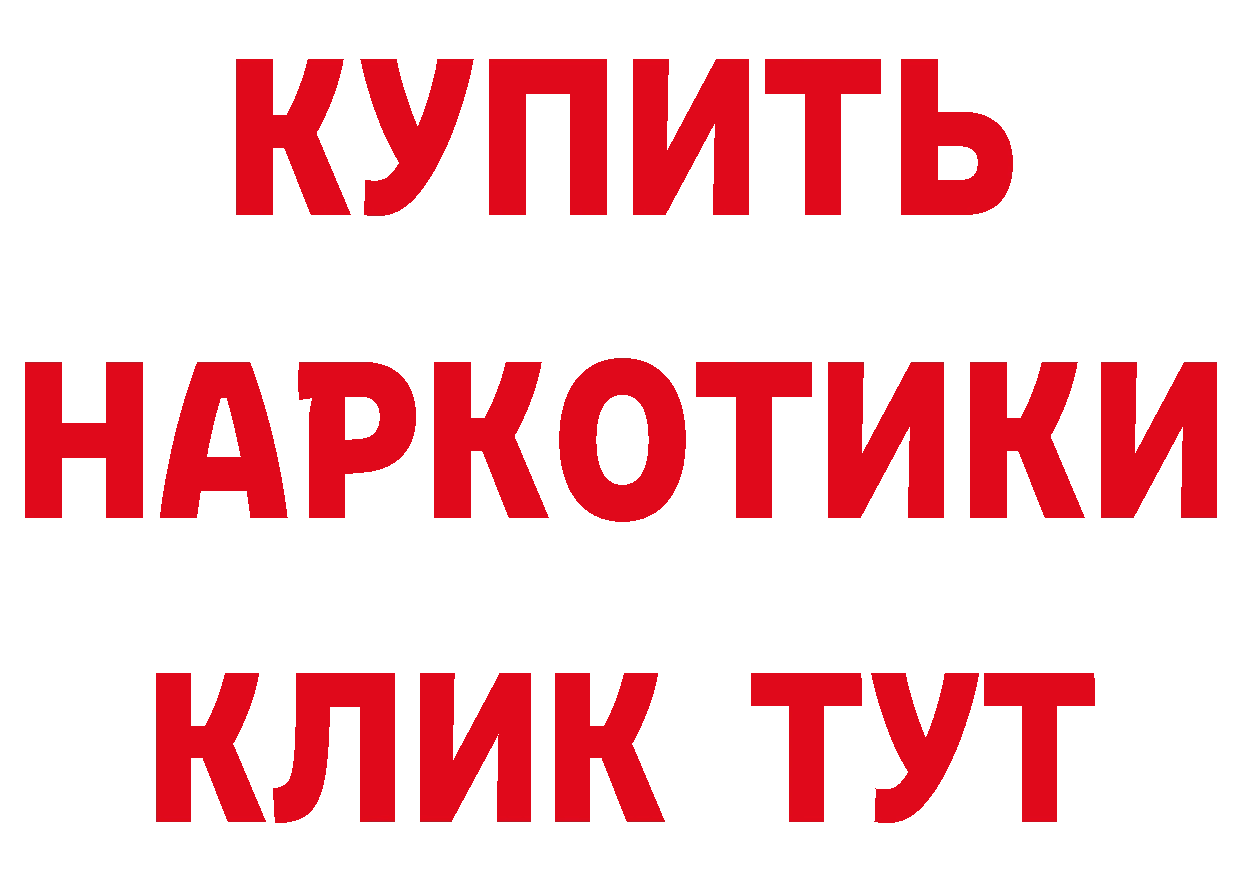 КУПИТЬ НАРКОТИКИ КЛИК ТУТ